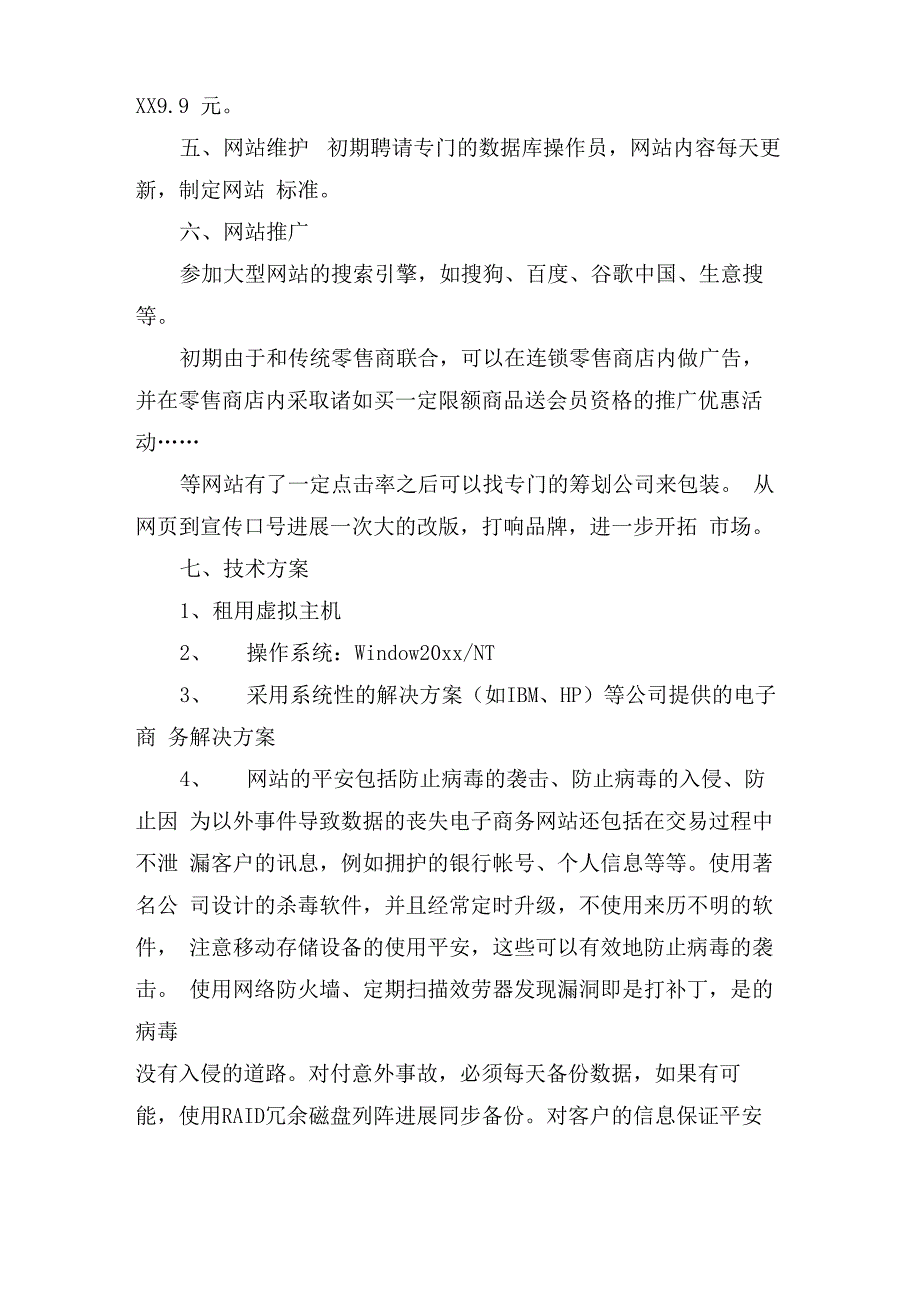 XX9.9 元。

五、网站维护 初期聘请专门的数据库操作员，网站内容每天更新，制定网站 标准。

六、网站推广

参加大型网站的搜索引擎，如搜狗、百度、谷歌中国、生意搜等。

初期由于和传统零售商联合，可以在连锁零售商店内做广告，并在零售商店内采取诸如买一定限额商品送会员资格的推广优惠活动……

等网站有了一定点击率之后可以找专门的筹划公司来包装。 从网页到宣传口号进展一次大的改版，打响品牌，进一步开拓 市场。

七、技术方案

1、租用虚拟主机

2、 操作系统：Window20xx/NT

3、 采用系统性的解决方案（如IBM、HP）等公司提供的电子商 务解决方案

4、 网站的平安包括防止病毒的袭击、防止病毒的入侵、防止因 为以外事件导致数据的丧失电子商务网站还包括在交易过程中不泄 漏客户的讯息，例如拥护的银行帐号、个人信息等等。使用著名公 司设计的杀毒软件，并且经常定时升级，不使用来历不明的软件， 注意移动存储设备的使用平安，这些可以有效地防止病毒的袭击。 使用网络防火墙、定期扫描效劳器发现漏洞即是打补丁，是的病毒

没有入侵的道路。对付意外事故，必须每天备份数据，如果有可能，使用RAID冗余磁盘列阵进展同步备份。对客户的信息保证平安